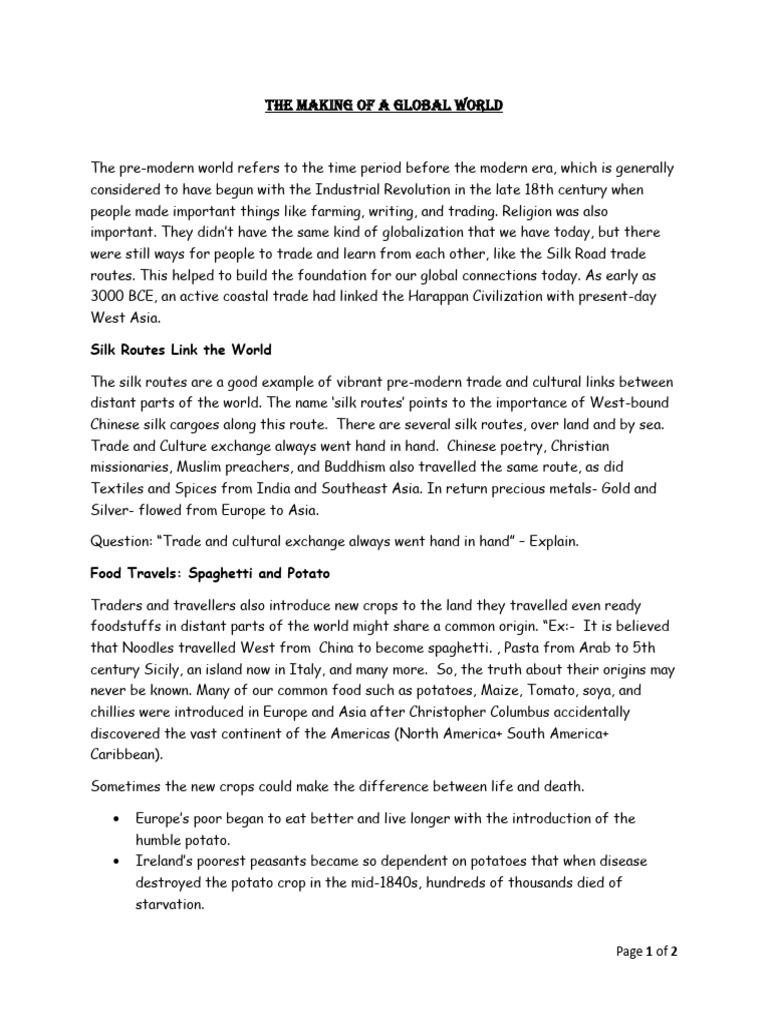 THE MAKING OF A GLOBAL WORLD

The pre-modern world refers to the time period before the modern era, which is generally considered to have begun with the Industrial Revolution in the late 18th century when people made important things like farming, writing, and trading. Religion was also important. They didn't have the same kind of globalization that we have today, but there were still ways for people to trade and learn from each other, like the Silk Road trade routes. This helped to build the foundation for our global connections today. As early as 3000 BCE, an active coastal trade had linked the Harappan Civilization with present-day West Asia.

Silk Routes Link the World

The silk routes are a good example of vibrant pre-modern trade and cultural links between distant parts of the world. The name 'silk routes' points to the importance of West-bound Chinese silk cargoes along this route. There are several silk routes, over land and by sea. Trade and Culture exchange always went hand in hand. Chinese poetry, Christian missionaries, Muslim preachers, and Buddhism also travelled the same route, as did Textiles and Spices from India and Southeast Asia. In return precious metals- Gold and Silver- flowed from Europe to Asia.

Question: "Trade and cultural exchange always went hand in hand" – Explain.

Food Travels: Spaghetti and Potato

Traders and travellers also introduce new crops to the land they travelled even ready foodstuffs in distant parts of the world might share a common origin. "Ex:- It is believed that Noodles travelled West from China to become spaghetti. , Pasta from Arab to 5th century Sicily, an island now in Italy, and many more. So, the truth about their origins may never be known. Many of our common food such as potatoes, Maize, Tomato, soya, and chillies were introduced in Europe and Asia after Christopher Columbus accidentally discovered the vast continent of the Americas (North America+ South America+ Caribbean).

Sometimes the new crops could make the difference between life and death.

• Europe's poor began to eat better and live longer with the introduction of the humble potato.
• Ireland's poorest peasants became so dependent on potatoes that when disease destroyed the potato crop in the mid-1840s, hundreds of thousands died of starvation.

Page 1 of 2